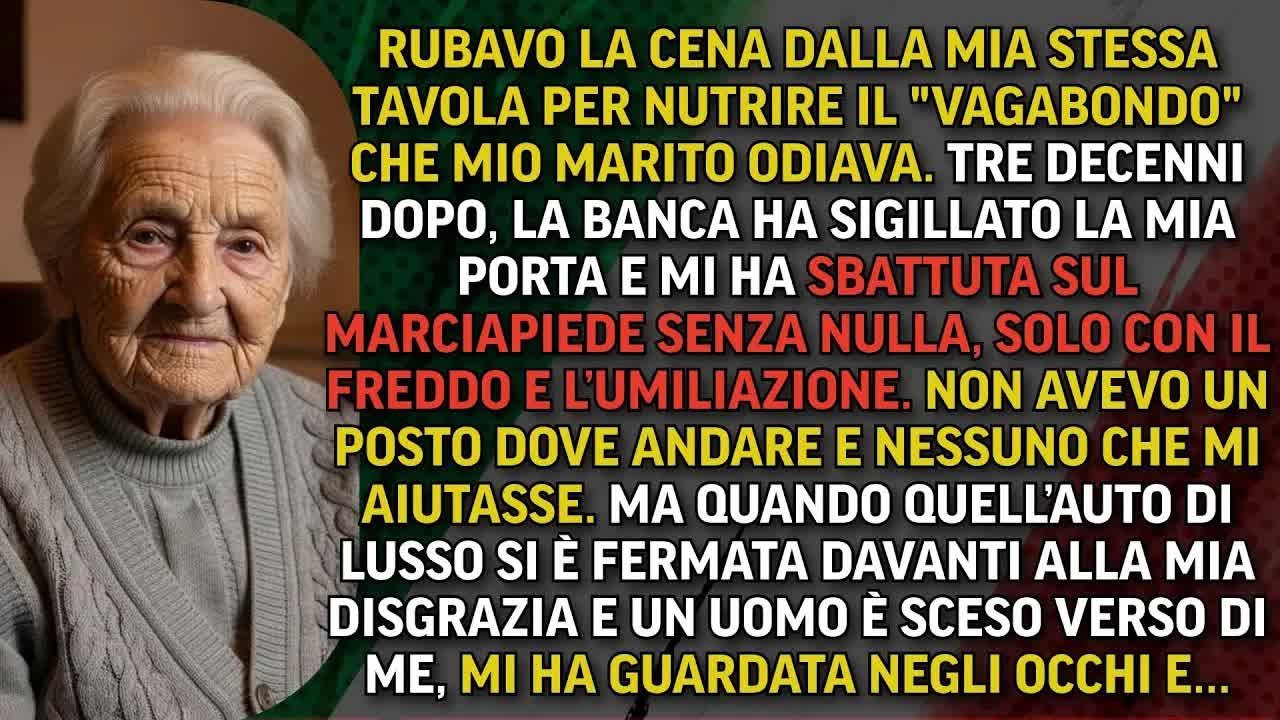 RUBAVO LA CENA DALLA MIA STESSA TAVOLA PER NUTRIRE IL "VAGABONDO" CHE MIO MARITO ODIAVA. TRE DECENNI DOPO, LA BANCA HA SIGILLATO LA MIA PORTA E MI HA SBATTUTA SUL MARCIAPIEDE SENZA NULLA, SOLO CON IL FREDDO E L'UMILIAZIONE. NON AVEVO UN POSTO DOVE ANDARE E NESSUNO CHE MI AIUTASSE. MA QUANDO QUELL'AUTO DI LUSSO SI È FERMATA DAVANTI ALLA MIA DISGRAZIA E UN UOMO È SCESO VERSO DI ME, MI HA GUARDATA NEGLI OCCHI E...